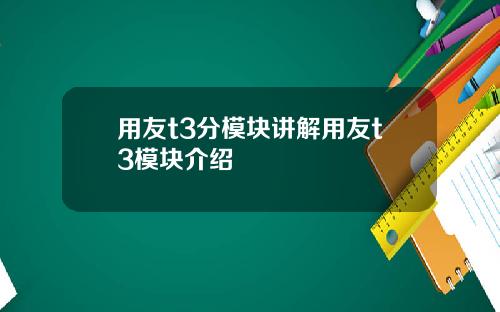 用友t3分模块讲解用友t3模块介绍